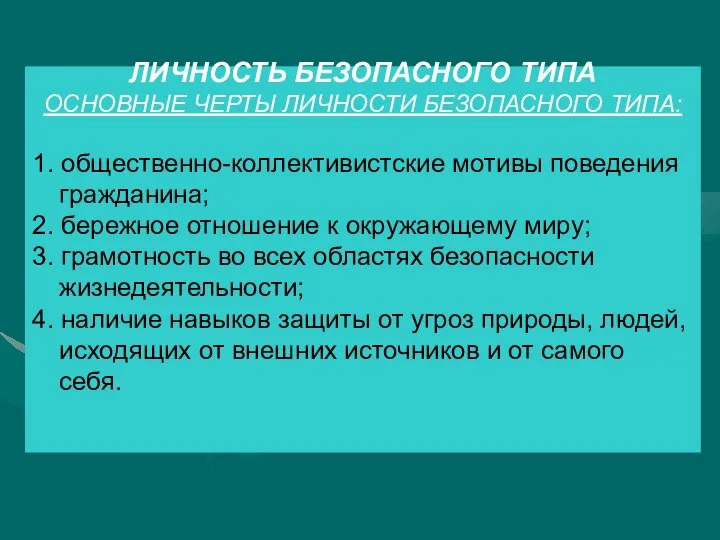 ЛИЧНОСТЬ БЕЗОПАСНОГО ТИПА
ОСНОВНЫЕ ЧЕРТЫ ЛИЧНОСТИ БЕЗОПАСНОГО ТИПА:

1. общественно-коллективистские мотивы поведения гражданина;
2. бережное отношение к окружающему миру;
3. грамотность во всех областях безопасности жизнедеятельности;
4. наличие навыков защиты от угроз природы, людей, исходящих от внешних источников и от самого себя.